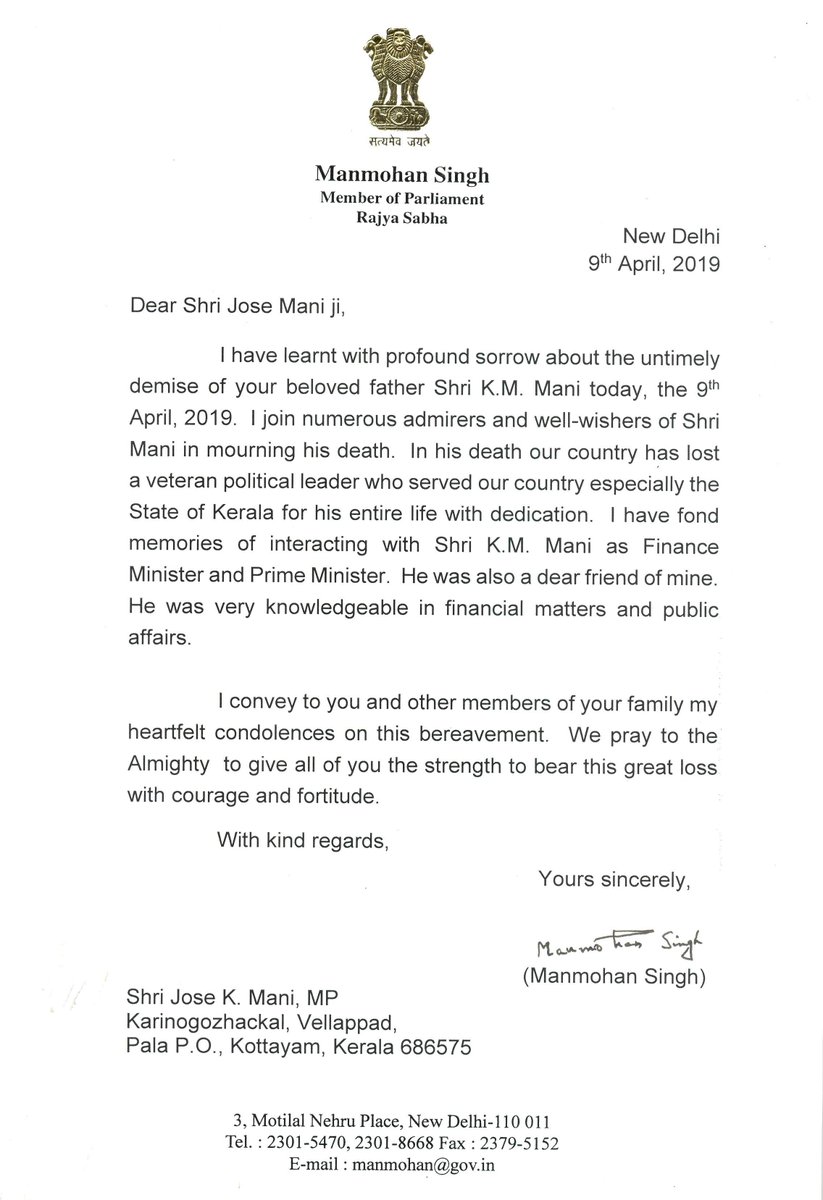 सत्यमेव जयते

Manmohan Singh
Member of Parliament
Rajya Sabha

New Delhi
9th April, 2019

Dear Shri Jose Mani ji,

I have learnt with profound sorrow about the untimely demise of your beloved father Shri K.M. Mani today, the 9th April, 2019. I join numerous admirers and well-wishers of Shri Mani in mourning his death. In his death our country has lost a veteran political leader who served our country especially the State of Kerala for his entire life with dedication. I have fond memories of interacting with Shri K.M. Mani as Finance Minister and Prime Minister. He was also a dear friend of mine. He was very knowledgeable in financial matters and public affairs.

I convey to you and other members of your family my heartfelt condolences on this bereavement. We pray to the Almighty to give all of you the strength to bear this great loss with courage and fortitude.

With kind regards,

Yours sincerely,

Manmohan Singh
(Manmohan Singh)

Shri Jose K. Mani, MP
Karinogozhackal, Vellappad,
Pala P.O., Kottayam, Kerala 686575

3, Motilal Nehru Place, New Delhi-110 011
Tel. : 2301-5470, 2301-8668 Fax : 2379-5152
E-mail : manmohan@gov.in